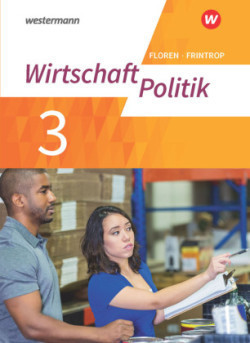 westermann

W

FLOREN · FRINTROP

Wirtschaft Politik

3